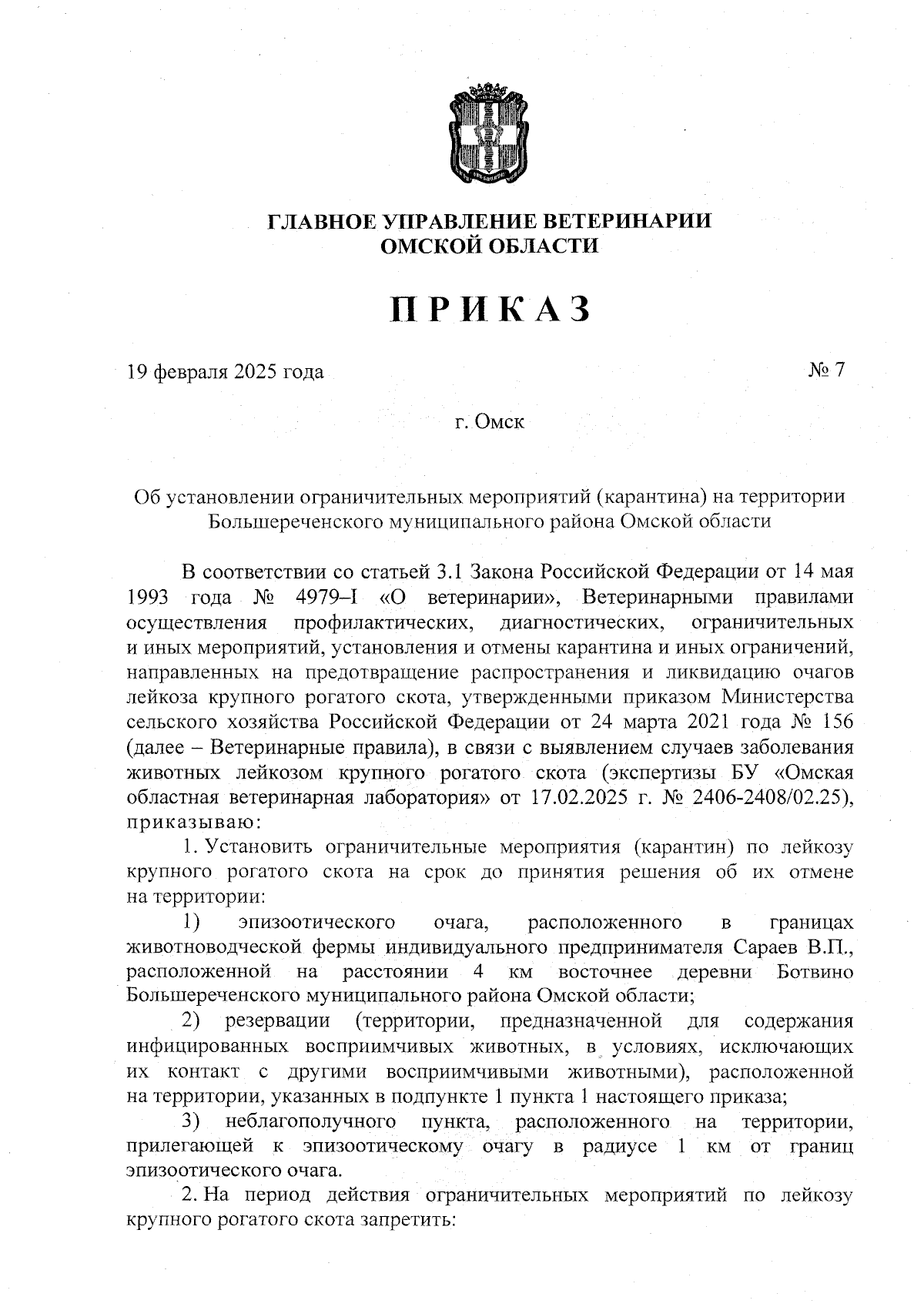 ГЛАВНОЕ УПРАВЛЕНИЕ ВЕТЕРИНАРИИ ОМСКОЙ ОБЛАСТИ

ПРИКАЗ

19 февраля 2025 года № 7

г. Омск

Об установлении ограничительных мероприятий (карантина) на территории Большереченского муниципального района Омской области

В соответствии со статьей 3.1 Закона Российской Федерации от 14 мая 1993 года № 4979–I «О ветеринарии», Ветеринарными правилами осуществления профилактических, диагностических, ограничительных и иных мероприятий, установления и отмены карантина и иных ограничений, направленных на предотвращение распространения и ликвидацию очагов лейкоза крупного рогатого скота, утвержденными приказом Министерства сельского хозяйства Российской Федерации от 24 марта 2021 года № 156 (далее – Ветеринарные правила), в связи с выявлением случаев заболевания животных лейкозом крупного рогатого скота (экспертизы БУ «Омская областная ветеринарная лаборатория» от 17.02.2025 г. № 2406-2408/02.25), приказываю:

1. Установить ограничительные мероприятия (карантин) по лейкозу крупного рогатого скота на срок до принятия решения об их отмене на территории:

1) эпизоотического очага, расположенного в границах животноводческой фермы индивидуального предпринимателя Сараев В.П., расположенной на расстоянии 4 км восточнее деревни Ботвино Большереченского муниципального района Омской области;

2) резервации (территории, предназначенной для содержания инфицированных восприимчивых животных, в условиях, исключающих их контакт с другими восприимчивыми животными), расположенной на территории, указанных в подпункте 1 пункта 1 настоящего приказа;

3) неблагополучного пункта, расположенного на территории, прилегающей к эпизоотическому очагу в радиусе 1 км от границ эпизоотического очага.

2. На период действия ограничительных мероприятий по лейкозу крупного рогатого скота запретить: